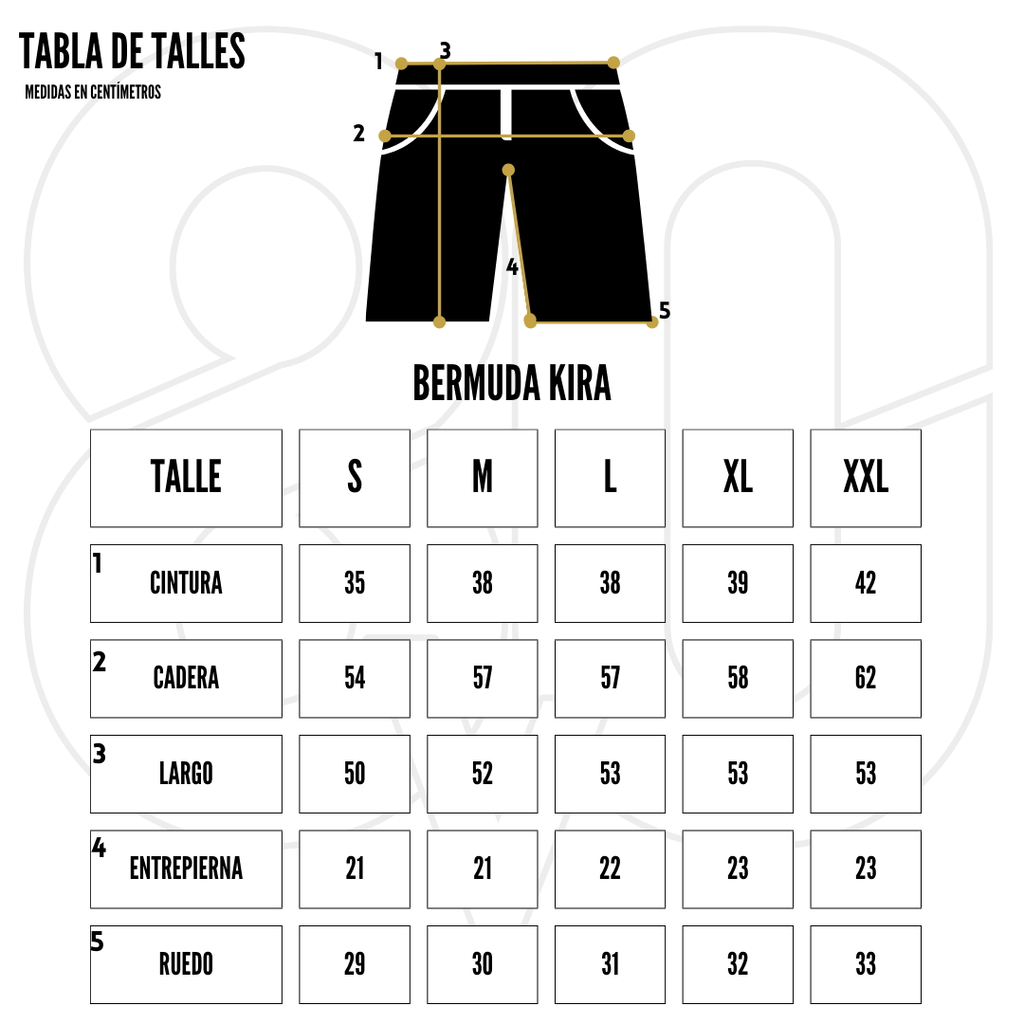 TABLA DE TALLES
MEDIDAS EN CENTÍMETROS

1 3
2
4
5

BERMUDA KIRA

| TALLE | S | M | L | XL | XXL |
|---|---|---|---|---|---|
| 1 CINTURA | 35 | 38 | 38 | 39 | 42 |
| 2 CADERA | 54 | 57 | 57 | 58 | 62 |
| 3 LARGO | 50 | 52 | 53 | 53 | 53 |
| 4 ENTREPIERNA | 21 | 21 | 22 | 23 | 23 |
| 5 RUEDO | 29 | 30 | 31 | 32 | 33 |